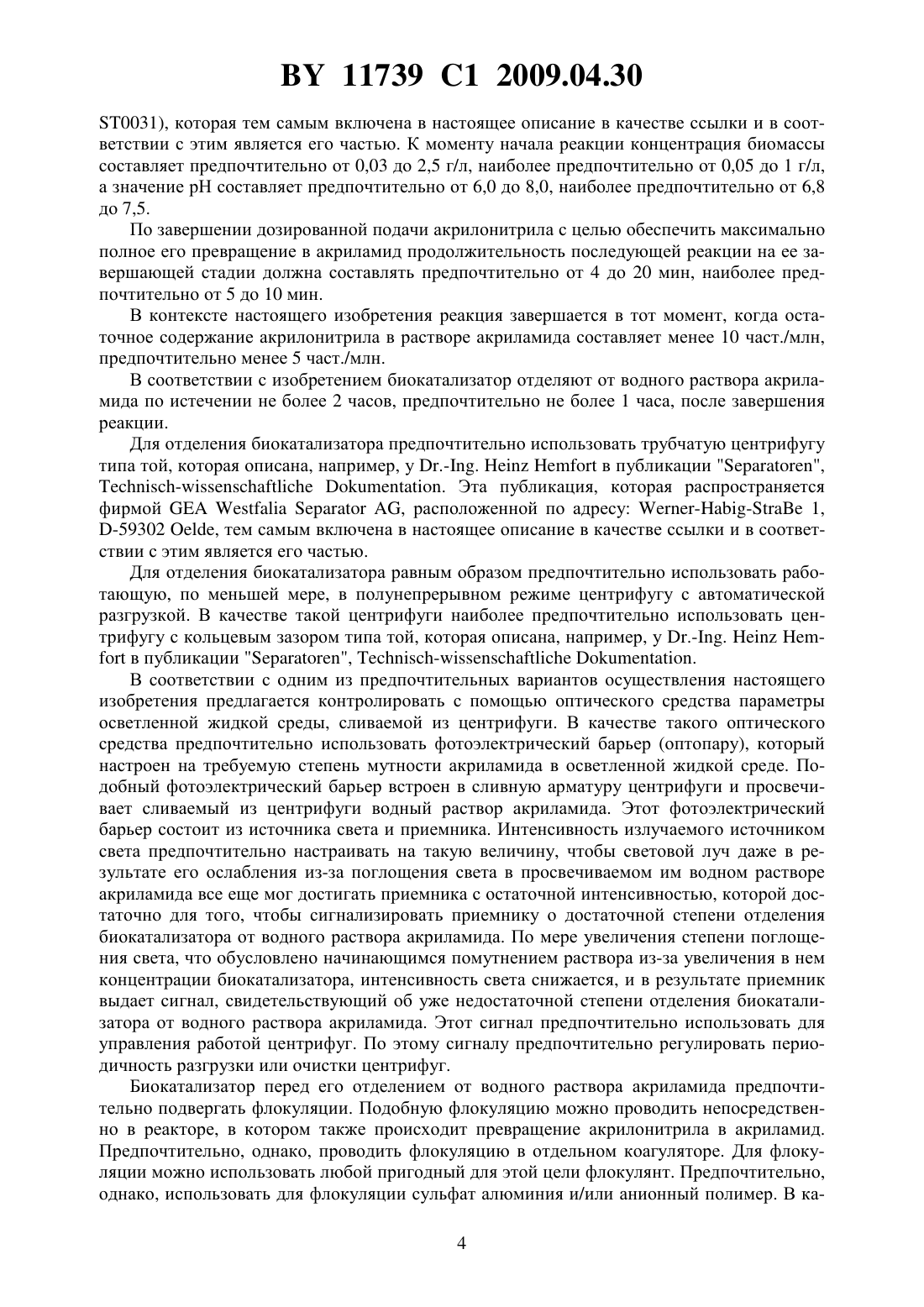 BY 11739 C1 2009.04.30

ST0031), которая тем самым включена в настоящее описание в качестве ссылки и в соответствии с этим является его частью. К моменту начала реакции концентрация биомассы составляет предпочтительно от 0,03 до 2,5 г/л, наиболее предпочтительно от 0,05 до 1 г/л, а значение pH составляет предпочтительно от 6,0 до 8,0, наиболее предпочтительно от 6,8 до 7,5.

По завершении дозированной подачи акрилонитрила с целью обеспечить максимально полное его превращение в акриламид продолжительность последующей реакции на ее завершающей стадии должна составлять предпочтительно от 4 до 20 мин, наиболее предпочтительно от 5 до 10 мин.

В контексте настоящего изобретения реакция завершается в тот момент, когда остаточное содержание акрилонитрила в растворе акриламида составляет менее 10 част./млн, предпочтительно менее 5 част./млн.

В соответствии с изобретением биокатализатор отделяют от водного раствора акриламида по истечении не более 2 часов, предпочтительно не более 1 часа, после завершения реакции.

Для отделения биокатализатора предпочтительно использовать трубчатую центрифугу типа той, которая описана, например, у Dr.-Ing. Heinz Hemfort в публикации "Separatoren", Technisch-wissenschaftliche Dokumentation. Эта публикация, которая распространяется фирмой GEA Westfalia Separator AG, расположенной по адресу: Werner-Habig-StraBe 1, D-59302 Oelde, тем самым включена в настоящее описание в качестве ссылки и в соответствии с этим является его частью.

Для отделения биокатализатора равным образом предпочтительно использовать работающую, по меньшей мере, в полунепрерывном режиме центрифугу с автоматической разгрузкой. В качестве такой центрифуги наиболее предпочтительно использовать центрифугу с кольцевым зазором типа той, которая описана, например, у Dr.-Ing. Heinz Hemfort в публикации "Separatoren", Technisch-wissenschaftliche Dokumentation.

В соответствии с одним из предпочтительных вариантов осуществления настоящего изобретения предлагается контролировать с помощью оптического средства параметры осветленной жидкой среды, сливаемой из центрифуги. В качестве такого оптического средства предпочтительно использовать фотоэлектрический барьер (оптопару), который настроен на требуемую степень мутности акриламида в осветленной жидкой среде. Подобный фотоэлектрический барьер встроен в сливную арматуру центрифуги и просвечивает сливаемый из центрифуги водный раствор акриламида. Этот фотоэлектрический барьер состоит из источника света и приемника. Интенсивность излучаемого источником света предпочтительно настраивать на такую величину, чтобы световой луч даже в результате его ослабления из-за поглощения света в просвечиваемом им водном растворе акриламида все еще мог достигать приемника с остаточной интенсивностью, которой достаточно для того, чтобы сигнализировать приемнику о достаточной степени отделения биокатализатора от водного раствора акриламида. По мере увеличения степени поглощения света, что обусловлено начинающимся помутнением раствора из-за увеличения в нем концентрации биокатализатора, интенсивность света снижается, и в результате приемник выдает сигнал, свидетельствующий об уже недостаточной степени отделения биокатализатора от водного раствора акриламида. Этот сигнал предпочтительно использовать для управления работой центрифуг. По этому сигналу предпочтительно регулировать периодичность разгрузки или очистки центрифуг.

Биокатализатор перед его отделением от водного раствора акриламида предпочтительно подвергать флокуляции. Подобную флокуляцию можно проводить непосредственно в реакторе, в котором также происходит превращение акрилонитрила в акриламид. Предпочтительно, однако, проводить флокуляцию в отдельном коагуляторе. Для флокуляции можно использовать любой пригодный для этой цели флокулянт. Предпочтительно, однако, использовать для флокуляции сульфат алюминия и/или анионный полимер. В ка-

4